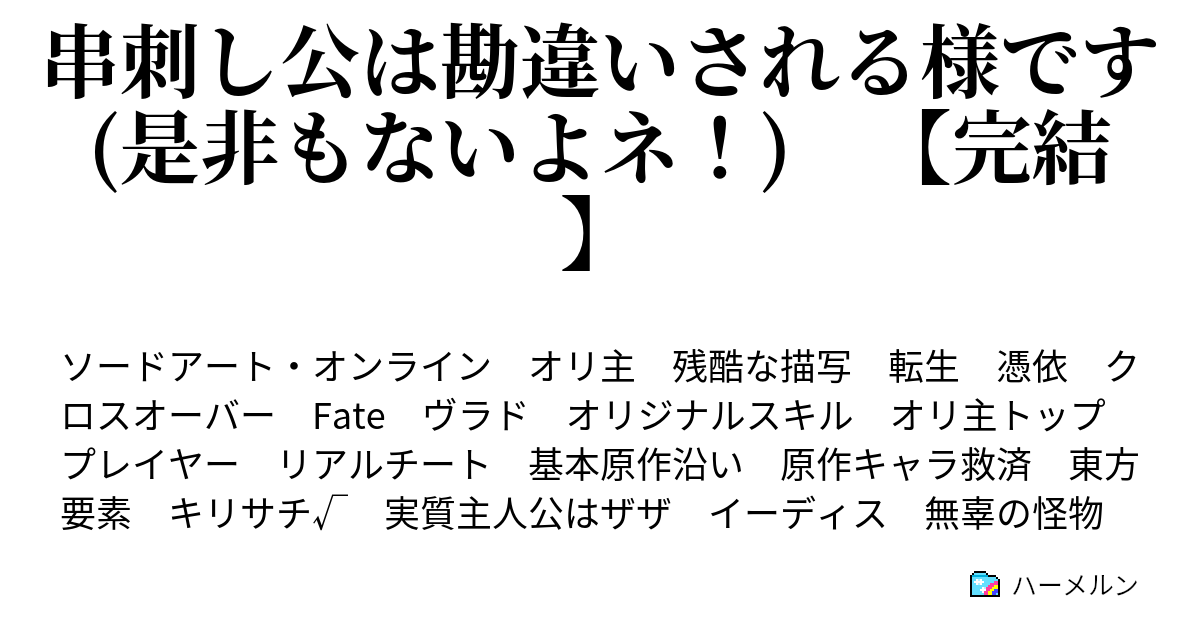 串刺し公は勘違いされる様です(是非もないよネ！) 【完結】

ソードアート・オンライン　オリ主　残酷な描写　転生　憑依　クロスオーバー　Fate　ヴラド　オリジナルスキル　オリ主トッププレイヤー　リアルチート　基本原作沿い　原作キャラ救済　東方要素　キリサチ√　実質主人公はザザ　イーディス　無辜の怪物

ハーメルン